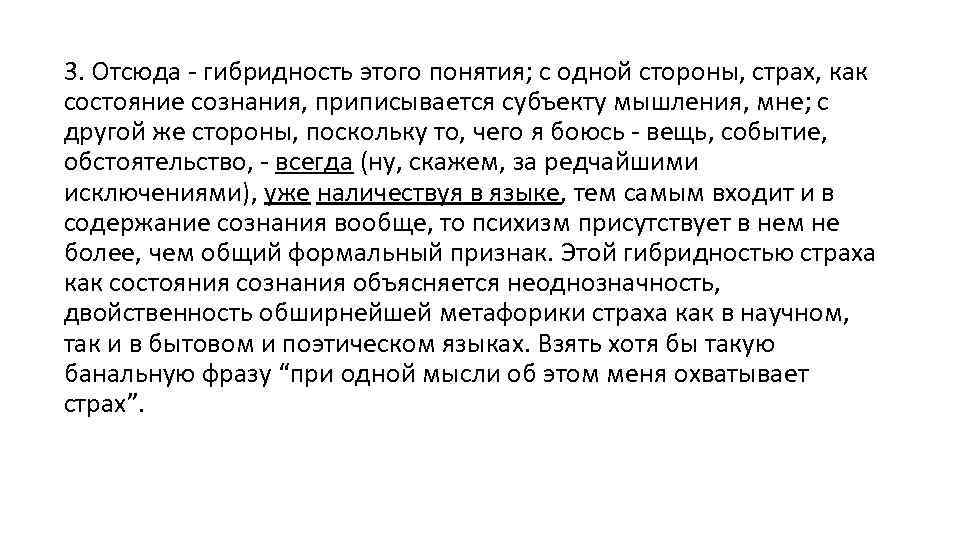 3. Отсюда - гибридность этого понятия; с одной стороны, страх, как состояние сознания, приписывается субъекту мышления, мне; с другой же стороны, поскольку то, чего я боюсь - вещь, событие, обстоятельство, - всегда (ну, скажем, за редчайшими исключениями), уже наличествуя в языке, тем самым входит и в содержание сознания вообще, то психизм присутствует в нем не более, чем общий формальный признак. Этой гибридностью страха как состояния сознания объясняется неоднозначность, двойственность обширнейшей метафорики страха как в научном, так и в бытовом и поэтическом языках. Взять хотя бы такую банальную фразу “при одной мысли об этом меня охватывает страх”.